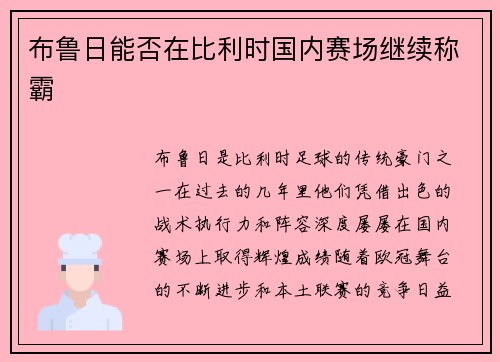 布鲁日能否在比利时国内赛场继续称霸

布鲁日是比利时足球的传统豪门之一在过去的几年里他们凭借出色的战术执行力和阵容深度屡屡在国内赛场上取得辉煌成绩随着欧冠舞台的不断进步和本土联赛的竞争日益